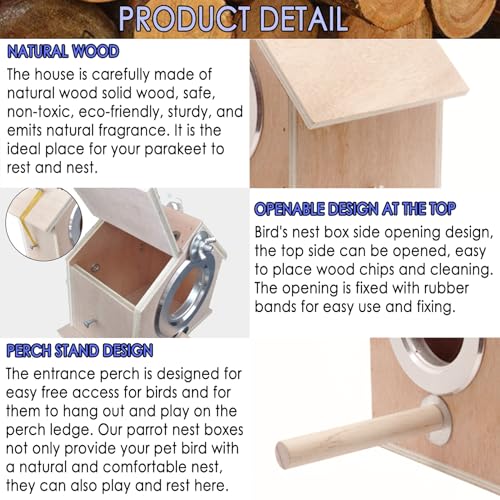 PRODUCT DETAIL

NATURAL WOOD

The house is carefully made of natural wood solid wood, safe, non-toxic, eco-friendly, sturdy, and emits natural fragrance. It is the ideal place for your parakeet to rest and nest.

OPENABLE DESIGN AT THE TOP

Bird's nest box side opening design, the top side can be opened, easy to place wood chips and cleaning. The opening is fixed with rubber bands for easy use and fixing.

PERCH STAND DESIGN

The entrance perch is designed for easy free access for birds and for them to hang out and play on the perch ledge. Our parrot nest boxes not only provide your pet bird with a natural and comfortable nest, they can also play and rest here.